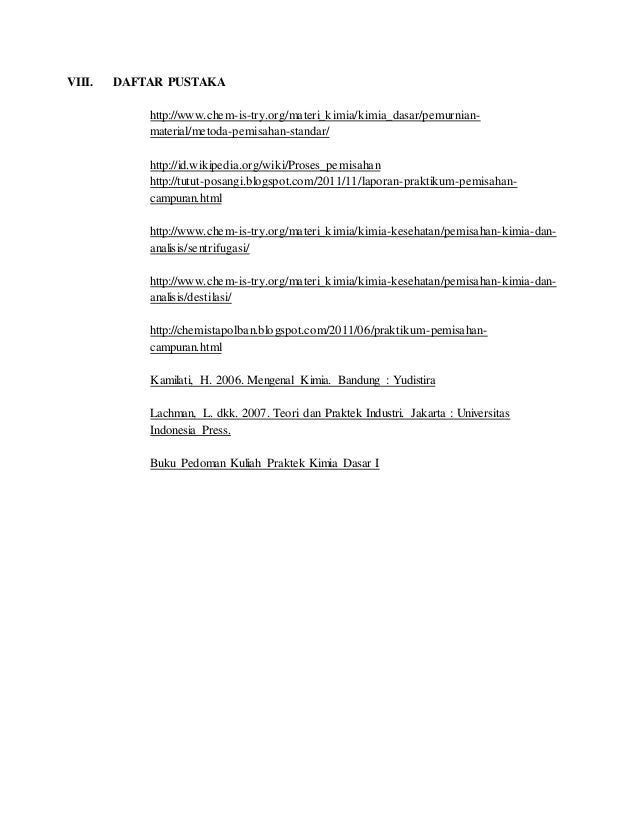 VIII. DAFTAR PUSTAKA

http://www.chem-is-try.org/materi_kimia/kimia_dasar/pemurnian-material/metoda-pemisahan-standar/

http://id.wikipedia.org/wiki/Proses_pemisahan
http://tutut-posangi.blogspot.com/2011/11/laporan-praktikum-pemisahan-campuran.html

http://www.chem-is-try.org/materi_kimia/kimia-kesehatan/pemisahan-kimia-dan-analisis/sentrifugasi/

http://www.chem-is-try.org/materi_kimia/kimia-kesehatan/pemisahan-kimia-dan-analisis/destilasi/

http://chemistapolban.blogspot.com/2011/06/praktikum-pemisahan-campuran.html

Kamilati, H. 2006. Mengenal Kimia. Bandung : Yudistira

Lachman, L. dkk. 2007. Teori dan Praktek Industri. Jakarta : Universitas Indonesia Press.

Buku Pedoman Kuliah Praktek Kimia Dasar I